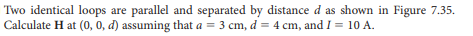 Two identical loops are parallel and separated by distance $d$ as shown in Figure 7.35. Calculate $\mathbf{H}$ at $(0, 0, d)$ assuming that $a = 3$ cm, $d = 4$ cm, and $I = 10$ A.